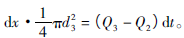 $\mathrm{d}x \cdot \frac{1}{4}\pi d_3^2 = (Q_3 - Q_2)\,\mathrm{d}t$。